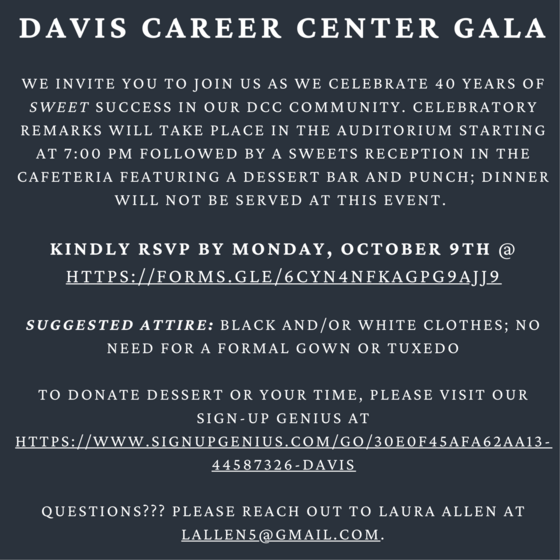 DAVIS CAREER CENTER GALA

WE INVITE YOU TO JOIN US AS WE CELEBRATE 40 YEARS OF SWEET SUCCESS IN OUR DCC COMMUNITY. CELEBRATORY REMARKS WILL TAKE PLACE IN THE AUDITORIUM STARTING AT 7:00 PM FOLLOWED BY A SWEETS RECEPTION IN THE CAFETERIA FEATURING A DESSERT BAR AND PUNCH; DINNER WILL NOT BE SERVED AT THIS EVENT.

KINDLY RSVP BY MONDAY, OCTOBER 9TH @ HTTPS://FORMS.GLE/6CYN4NFKAGPG9AJJ9

SUGGESTED ATTIRE: BLACK AND/OR WHITE CLOTHES; NO NEED FOR A FORMAL GOWN OR TUXEDO

TO DONATE DESSERT OR YOUR TIME, PLEASE VISIT OUR SIGN-UP GENIUS AT HTTPS://WWW.SIGNUPGENIUS.COM/GO/30E0F45AFA62AA13-44587326-DAVIS

QUESTIONS??? PLEASE REACH OUT TO LAURA ALLEN AT LALLEN5@GMAIL.COM.